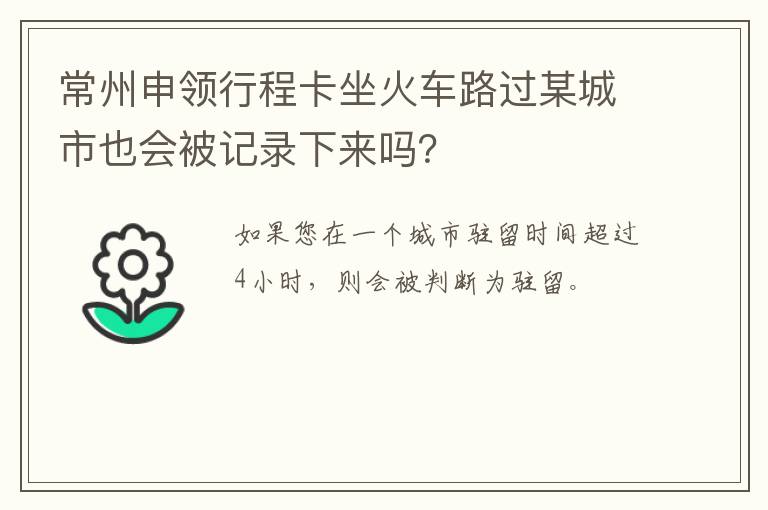 常州申领行程卡坐火车路过某城市也会被记录下来吗?

如果您在一个城市驻留时间超过4小时，则会被判断为驻留。